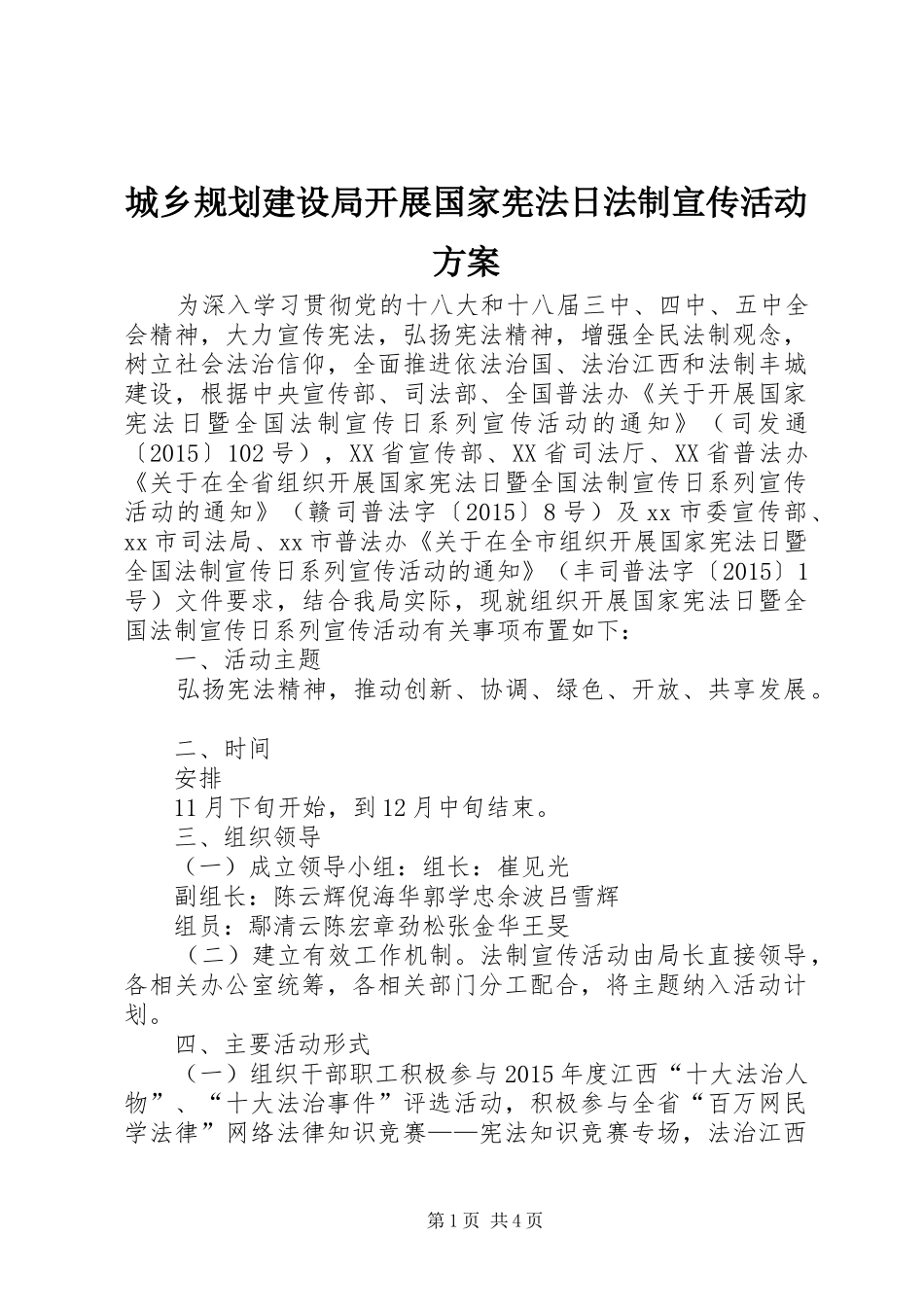 城乡规划建设局开展国家宪法日法制宣传活动方案

为深入学习贯彻党的十八大和十八届三中、四中、五中全会精神，大力宣传宪法，弘扬宪法精神，增强全民法制观念，树立社会法治信仰，全面推进依法治国、法治江西和法制丰城建设，根据中央宣传部、司法部、全国普法办《关于开展国家宪法日暨全国法制宣传日系列宣传活动的通知》（司发通〔2015〕102号），XX省宣传部、XX省司法厅、XX省普法办《关于在全省组织开展国家宪法日暨全国法制宣传日系列宣传活动的通知》（赣司普法字〔2015〕8号）及xx市委宣传部、xx市司法局、xx市普法办《关于在全市组织开展国家宪法日暨全国法制宣传日系列宣传活动的通知》（丰司普法字〔2015〕1号）文件要求，结合我局实际，现就组织开展国家宪法日暨全国法制宣传日系列宣传活动有关事项布置如下：

一、活动主题

弘扬宪法精神，推动创新、协调、绿色、开放、共享发展。

二、时间

安排

11月下旬开始，到12月中旬结束。

三、组织领导

（一）成立领导小组：组长：崔见光

副组长：陈云辉倪海华郭学忠余波吕雪辉

组员：鄢清云陈宏章劲松张金华王旻

（二）建立有效工作机制。法制宣传活动由局长直接领导，各相关办公室统筹，各相关部门分工配合，将主题纳入活动计划。

四、主要活动形式

（一）组织干部职工积极参与2015年度江西“十大法治人物”、“十大法治事件”评选活动，积极参与全省“百万网民学法律”网络法律知识竞赛——宪法知识竞赛专场，法治江西

第1页 共4页